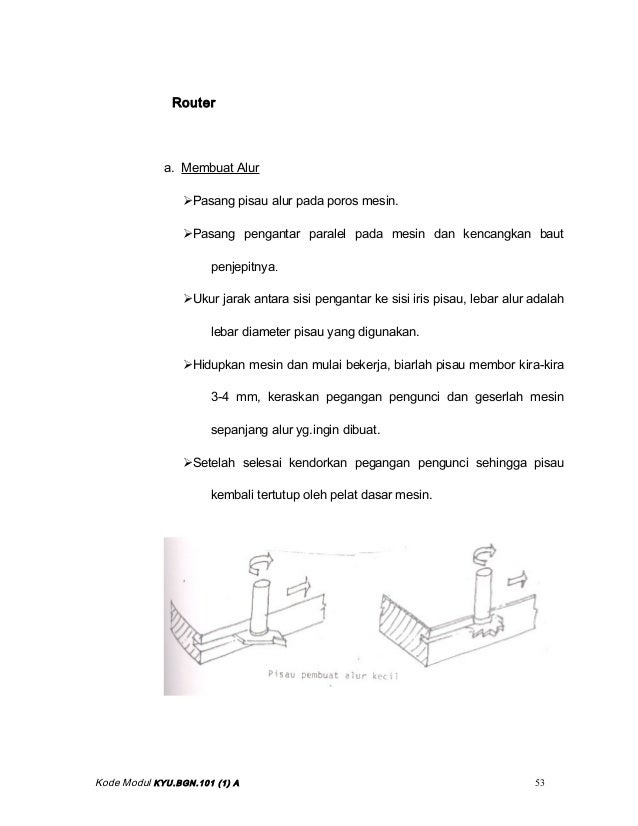 Router

a. Membuat Alur

➢Pasang pisau alur pada poros mesin.

➢Pasang pengantar paralel pada mesin dan kencangkan baut penjepitnya.

➢Ukur jarak antara sisi pengantar ke sisi iris pisau, lebar alur adalah lebar diameter pisau yang digunakan.

➢Hidupkan mesin dan mulai bekerja, biarlah pisau membor kira-kira 3-4 mm, keraskan pegangan pengunci dan geserlah mesin sepanjang alur yg.ingin dibuat.

➢Setelah selesai kendorkan pegangan pengunci sehingga pisau kembali tertutup oleh pelat dasar mesin.

Pisau pembuat alur kecil

Kode Modul KYU.BGN.101 (1) A

53